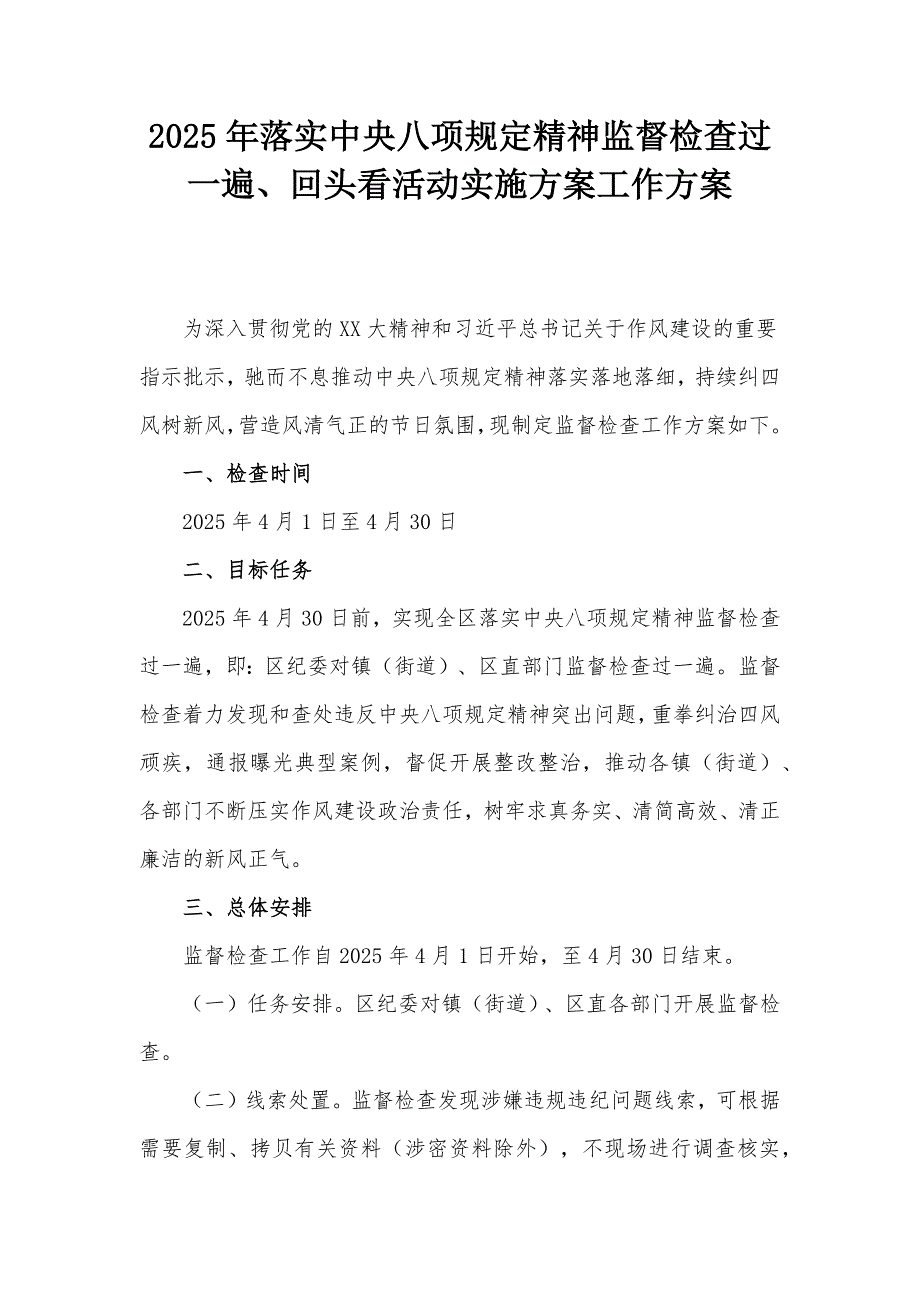 2025年落实中央八项规定精神监督检查过一遍、回头看活动实施方案工作方案

为深入贯彻党的XX大精神和习近平总书记关于作风建设的重要指示批示，驰而不息推动中央八项规定精神落实落地落细，持续纠四风树新风，营造风清气正的节日氛围，现制定监督检查工作方案如下。

一、检查时间

2025年4月1日至4月30日

二、目标任务

2025年4月30日前，实现全区落实中央八项规定精神监督检查过一遍，即：区纪委对镇（街道）、区直部门监督检查过一遍。监督检查着力发现和查处违反中央八项规定精神突出问题，重拳纠治四风顽疾，通报曝光典型案例，督促开展整改整治，推动各镇（街道）、各部门不断压实作风建设政治责任，树牢求真务实、清简高效、清正廉洁的新风正气。

三、总体安排

监督检查工作自2025年4月1日开始，至4月30日结束。

（一）任务安排。区纪委对镇（街道）、区直各部门开展监督检查。

（二）线索处置。监督检查发现涉嫌违规违纪问题线索，可根据需要复制、拷贝有关资料（涉密资料除外），不现场进行调查核实，